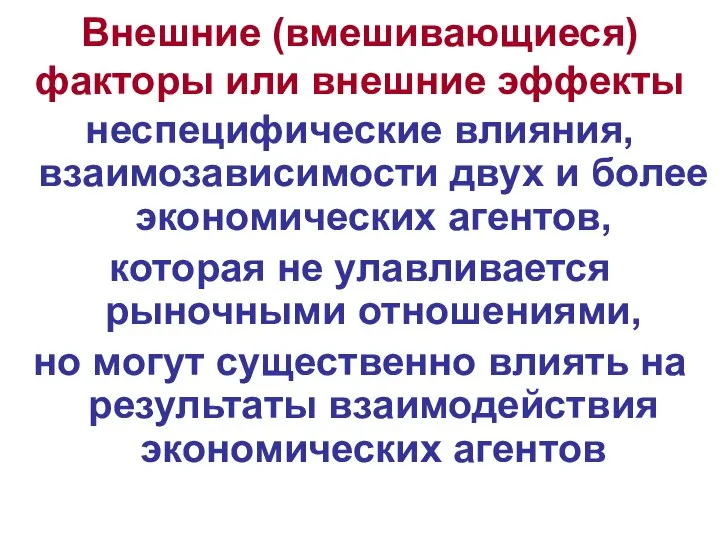 Внешние (вмешивающиеся) факторы или внешние эффекты

неспецифические влияния, взаимозависимости двух и более экономических агентов,

которая не улавливается рыночными отношениями,

но могут существенно влиять на результаты взаимодействия экономических агентов